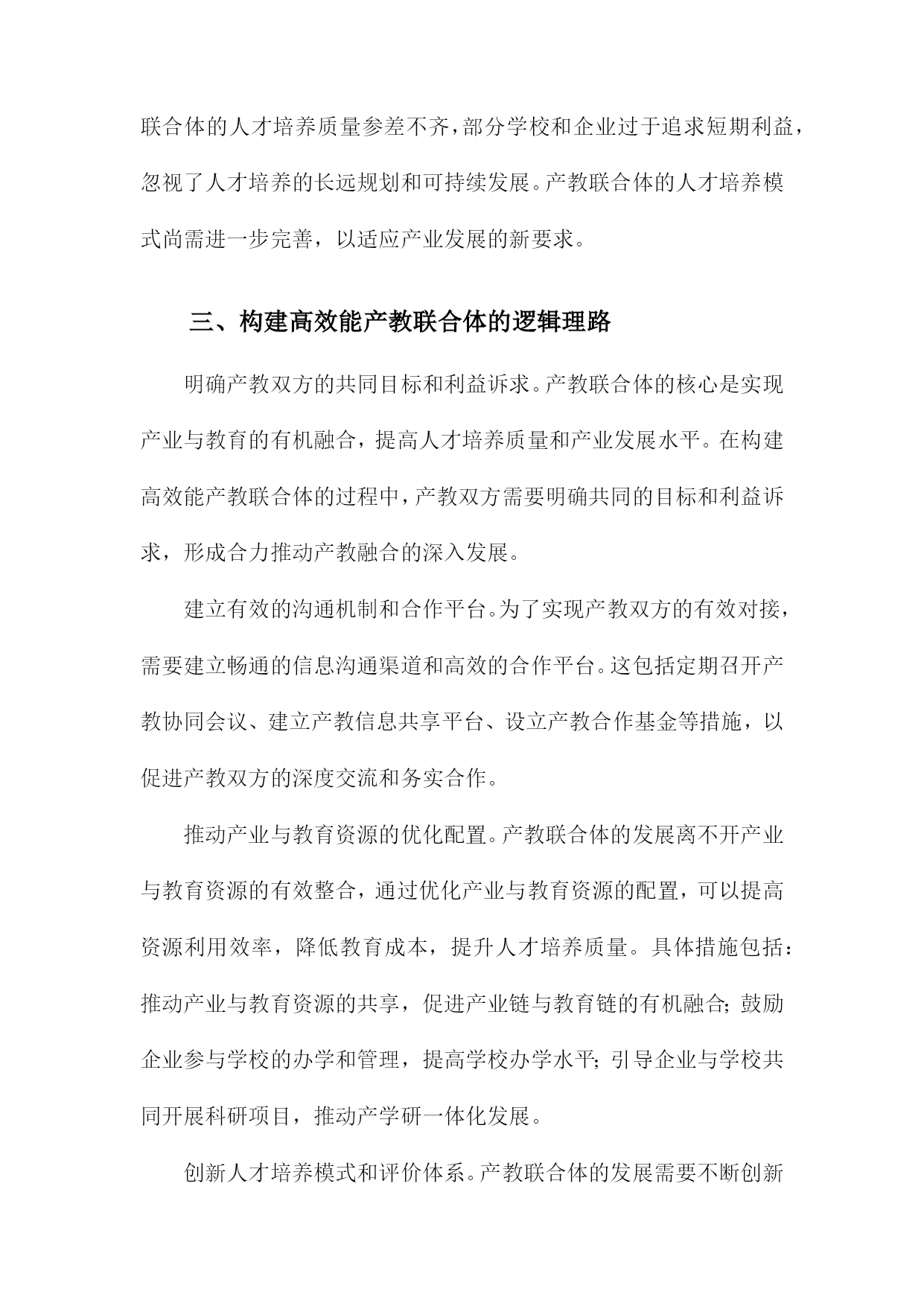 联合体的人才培养质量参差不齐，部分学校和企业过于追求短期利益，忽视了人才培养的长远规划和可持续发展。产教联合体的人才培养模式尚需进一步完善，以适应产业发展的新要求。

三、构建高效能产教联合体的逻辑理路

明确产教双方的共同目标和利益诉求。产教联合体的核心是实现产业与教育的有机融合，提高人才培养质量和产业发展水平。在构建高效能产教联合体的过程中，产教双方需要明确共同的目标和利益诉求，形成合力推动产教融合的深入发展。

建立有效的沟通机制和合作平台。为了实现产教双方的有效对接，需要建立畅通的信息沟通渠道和高效的合作平台。这包括定期召开产教协同会议、建立产教信息共享平台、设立产教合作基金等措施，以促进产教双方的深度交流和务实合作。

推动产业与教育资源的优化配置。产教联合体的发展离不开产业与教育资源的有效整合，通过优化产业与教育资源的配置，可以提高资源利用效率，降低教育成本，提升人才培养质量。具体措施包括：推动产业与教育资源的共享，促进产业链与教育链的有机融合；鼓励企业参与学校的办学和管理，提高学校办学水平；引导企业与学校共同开展科研项目，推动产学研一体化发展。

创新人才培养模式和评价体系。产教联合体的发展需要不断创新